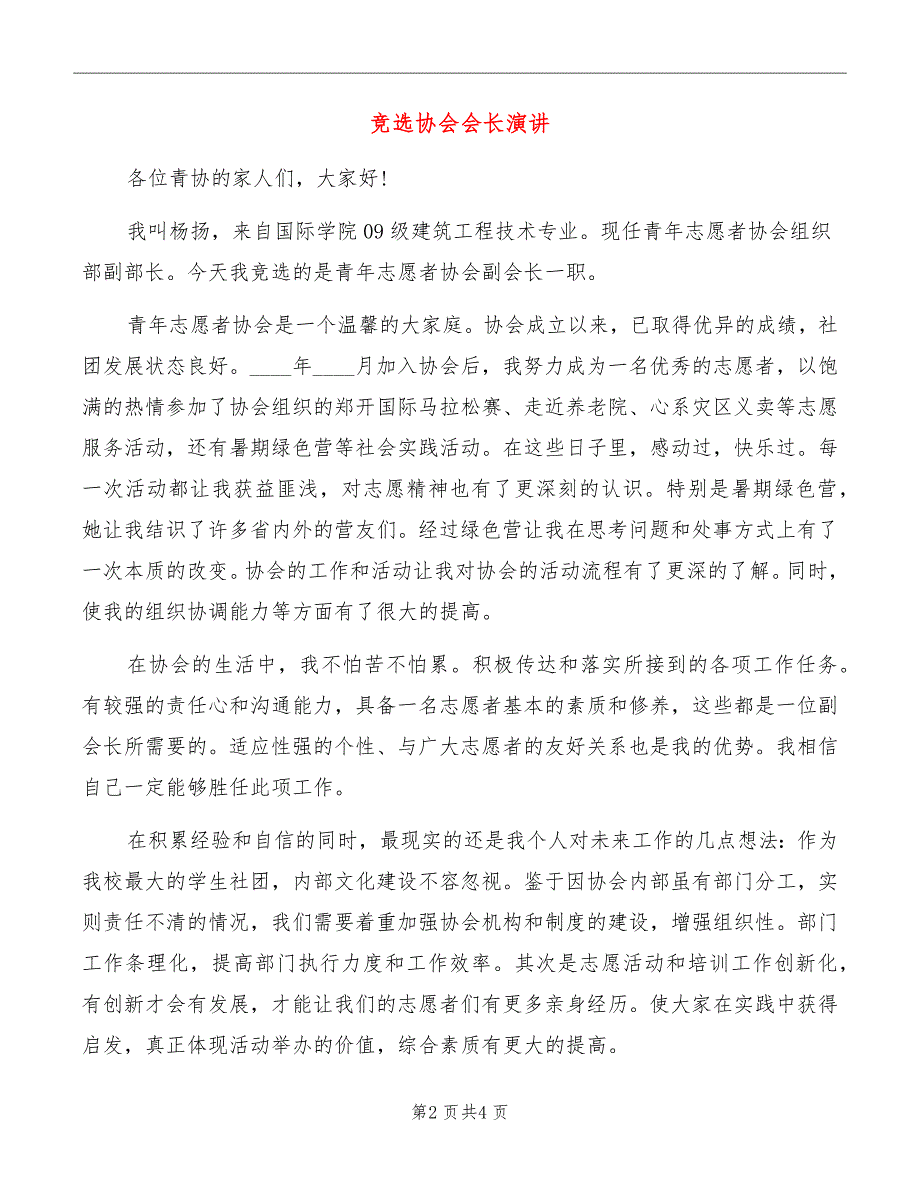 竞选协会会长演讲

各位青协的家人们，大家好!

我叫杨扬，来自国际学院09级建筑工程技术专业。现任青年志愿者协会组织部副部长。今天我竞选的是青年志愿者协会副会长一职。

青年志愿者协会是一个温馨的大家庭。协会成立以来，已取得优异的成绩，社团发展状态良好。____年____月加入协会后，我努力成为一名优秀的志愿者，以饱满的热情参加了协会组织的郑开国际马拉松赛、走近养老院、心系灾区义卖等志愿服务活动，还有暑期绿色营等社会实践活动。在这些日子里，感动过，快乐过。每一次活动都让我获益匪浅，对志愿精神也有了更深刻的认识。特别是暑期绿色营，她让我结识了许多省内外的营友们。经过绿色营让我在思考问题和处事方式上有了一次本质的改变。协会的工作和活动让我对协会的活动流程有了更深的了解。同时，使我的组织协调能力等方面有了很大的提高。

在协会的生活中，我不怕苦不怕累。积极传达和落实所接到的各项工作任务。有较强的责任心和沟通能力，具备一名志愿者基本的素质和修养，这些都是一位副会长所需要的。适应性强的个性、与广大志愿者的友好关系也是我的优势。我相信自己一定能够胜任此项工作。

在积累经验和自信的同时，最现实的还是我个人对未来工作的几点想法：作为我校最大的学生社团，内部文化建设不容忽视。鉴于因协会内部虽有部门分工，实则责任不清的情况，我们需要着重加强协会机构和制度的建设，增强组织性。部门工作条理化，提高部门执行力度和工作效率。其次是志愿活动和培训工作创新化，有创新才会有发展，才能让我们的志愿者们有更多亲身经历。使大家在实践中获得启发，真正体现活动举办的价值，综合素质有更大的提高。

第2页共4页